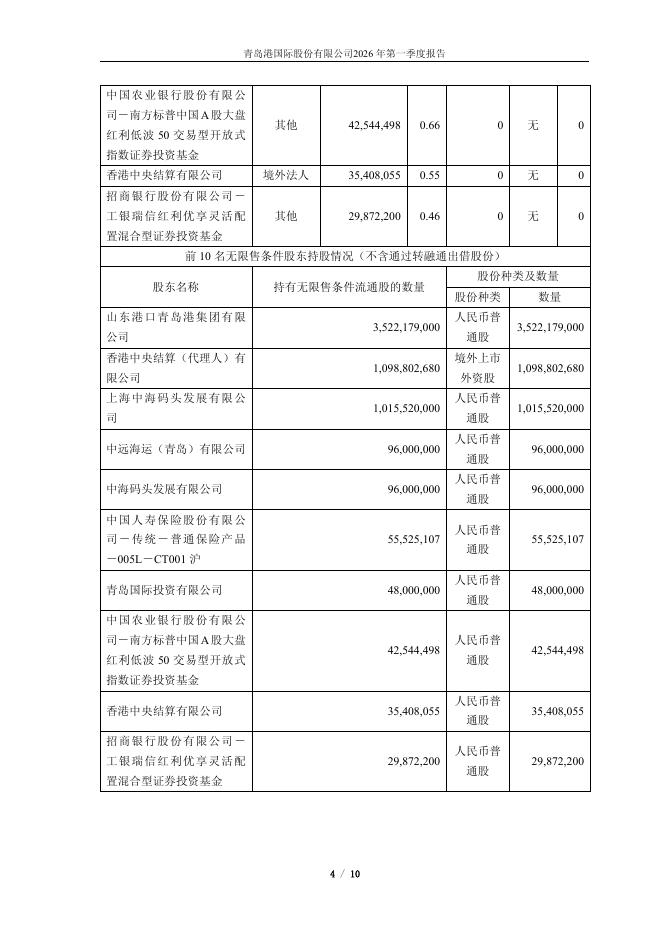 青岛港国际股份有限公司2026年第一季度报告

| 中国农业银行股份有限公司－南方标普中国A股大盘红利低波50交易型开放式指数证券投资基金 | 其他 | 42,544,498 | 0.66 | 0 | 无 | 0 |
|---|---|---|---|---|---|---|
| 香港中央结算有限公司 | 境外法人 | 35,408,055 | 0.55 | 0 | 无 | 0 |
| 招商银行股份有限公司－工银瑞信红利优享灵活配置混合型证券投资基金 | 其他 | 29,872,200 | 0.46 | 0 | 无 | 0 |

前10名无限售条件股东持股情况（不含通过转融通出借股份）

| 股东名称 | 持有无限售条件流通股的数量 | 股份种类及数量 | |
|---|---|---|---|
| | | 股份种类 | 数量 |
| 山东港口青岛港集团有限公司 | 3,522,179,000 | 人民币普通股 | 3,522,179,000 |
| 香港中央结算（代理人）有限公司 | 1,098,802,680 | 境外上市外资股 | 1,098,802,680 |
| 上海中海码头发展有限公司 | 1,015,520,000 | 人民币普通股 | 1,015,520,000 |
| 中远海运（青岛）有限公司 | 96,000,000 | 人民币普通股 | 96,000,000 |
| 中海码头发展有限公司 | 96,000,000 | 人民币普通股 | 96,000,000 |
| 中国人寿保险股份有限公司－传统－普通保险产品－005L－CT001沪 | 55,525,107 | 人民币普通股 | 55,525,107 |
| 青岛国际投资有限公司 | 48,000,000 | 人民币普通股 | 48,000,000 |
| 中国农业银行股份有限公司－南方标普中国A股大盘红利低波50交易型开放式指数证券投资基金 | 42,544,498 | 人民币普通股 | 42,544,498 |
| 香港中央结算有限公司 | 35,408,055 | 人民币普通股 | 35,408,055 |
| 招商银行股份有限公司－工银瑞信红利优享灵活配置混合型证券投资基金 | 29,872,200 | 人民币普通股 | 29,872,200 |

4 / 10